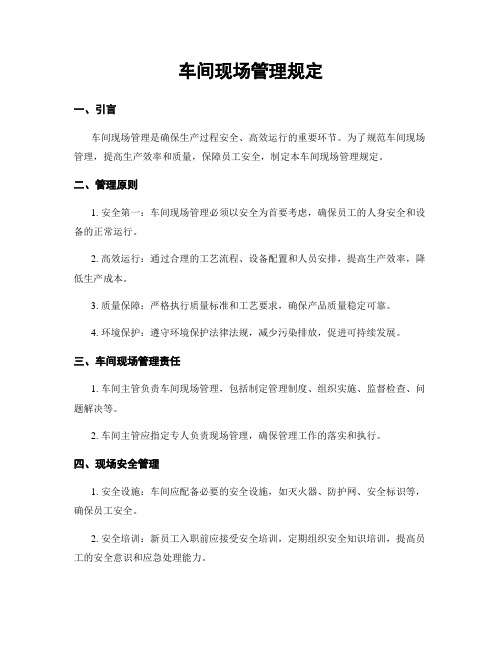 车间现场管理规定

一、引言

车间现场管理是确保生产过程安全、高效运行的重要环节。为了规范车间现场管理，提高生产效率和质量，保障员工安全，制定本车间现场管理规定。

二、管理原则

1. 安全第一：车间现场管理必须以安全为首要考虑，确保员工的人身安全和设备的正常运行。

2. 高效运行：通过合理的工艺流程、设备配置和人员安排，提高生产效率，降低生产成本。

3. 质量保障：严格执行质量标准和工艺要求，确保产品质量稳定可靠。

4. 环境保护：遵守环境保护法律法规，减少污染排放，促进可持续发展。

三、车间现场管理责任

1. 车间主管负责车间现场管理，包括制定管理制度、组织实施、监督检查、问题解决等。

2. 车间主管应指定专人负责现场管理，确保管理工作的落实和执行。

四、现场安全管理

1. 安全设施：车间应配备必要的安全设施，如灭火器、防护网、安全标识等，确保员工安全。

2. 安全培训：新员工入职前应接受安全培训，定期组织安全知识培训，提高员工的安全意识和应急处理能力。